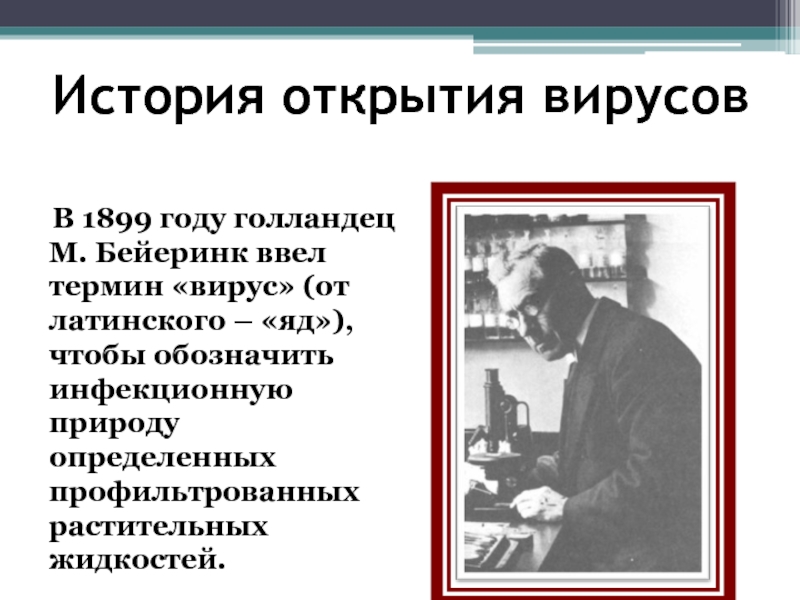 История открытия вирусов

В 1899 году голландец М. Бейеринк ввел термин «вирус» (от латинского – «яд»), чтобы обозначить инфекционную природу определенных профильтрованных растительных жидкостей.